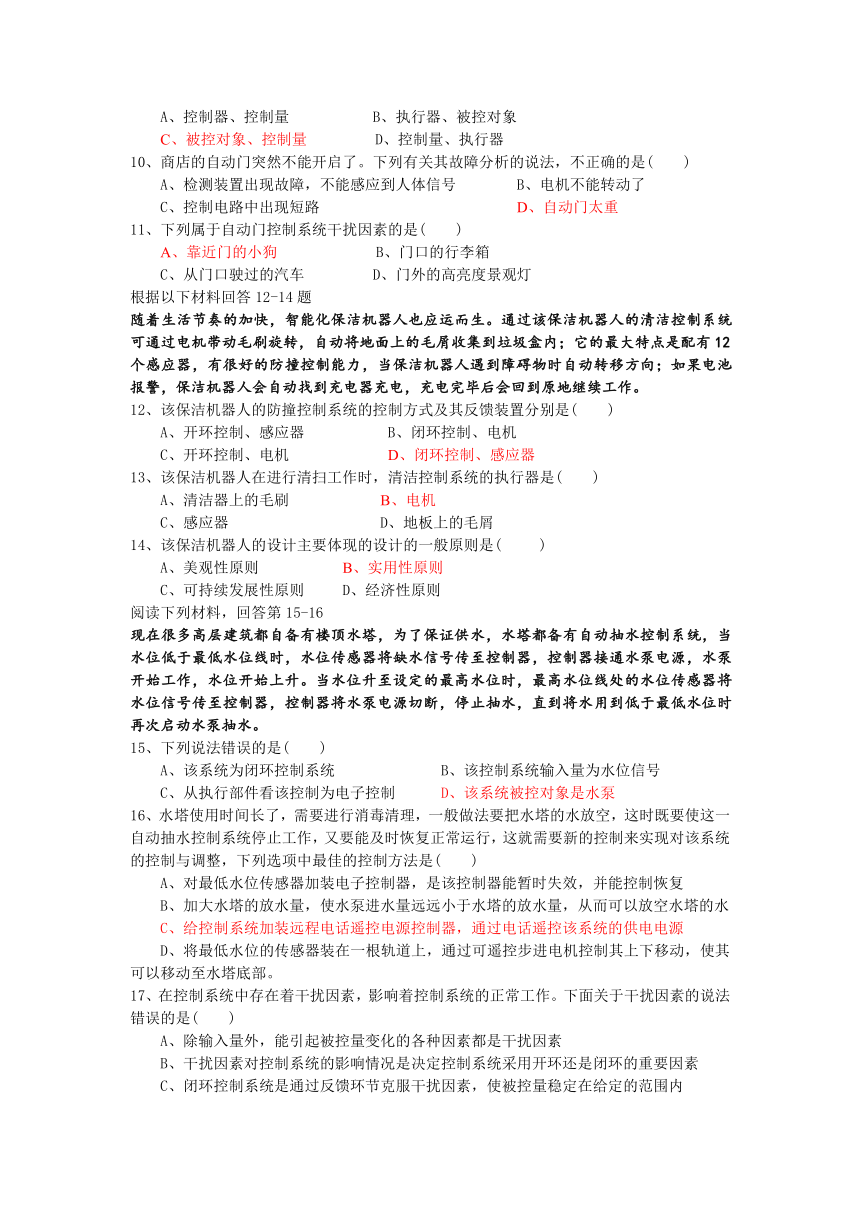 A、控制器、控制量　　　　　B、执行器、被控对象
C、被控对象、控制量　　　　D、控制量、执行器
10、商店的自动门突然不能开启了。下列有关其故障分析的说法，不正确的是(　　)
A、检测装置出现故障，不能感应到人体信号　　　B、电机不能转动了
C、控制电路中出现短路　　　　　　　　　　　D、自动门太重
11、下列属于自动门控制系统干扰因素的是(　　)
A、靠近门的小狗　　　　　B、门口的行李箱
C、从门口驶过的汽车　　　D、门外的高亮度景观灯
根据以下材料回答 12-14 题
随着生活节奏的加快，智能化保洁机器人也应运而生。通过该保洁机器人的清洁控制系统可通过电机带动毛刷旋转，自动将地面上的毛屑收集到垃圾盒内；它的最大特点是配有 12 个感应器，有很好的防撞控制能力，当保洁机器人遇到障碍物时自动转移方向；如果电池报警，保洁机器人会自动找到充电器充电，充电完毕后会回到原地继续工作。
12、该保洁机器人的防撞控制系统的控制方式及其反馈装置分别是(　　)
A、开环控制、感应器　　　　B、闭环控制、电机
C、开环控制、电机　　　　　D、闭环控制、感应器
13、该保洁机器人在进行清扫工作时，清洁控制系统的执行器是(　　)
A、清洁器上的毛刷　　　　　B、电机
C、感应器　　　　　　　　　D、地板上的毛屑
14、该保洁机器人的设计主要体现的设计的一般原则是(　　)
A、美观性原则　　　　　　B、实用性原则
C、可持续发展性原则　　　D、经济性原则
阅读下列材料，回答第 15-16
现在很多高层建筑都自备有楼顶水塔，为了保证供水，水塔都备有自动抽水控制系统，当水位低于最低水位线时，水位传感器将缺水信号传至控制器，控制器接通水泵电源，水泵开始工作，水位开始上升。当水位升至设定的最高水位时，最高水位线处的水位传感器将水位信号传至控制器，控制器将水泵电源切断，停止抽水，直到将水用到低于最低水位时再次启动水泵抽水。
15、下列说法错误的是(　　)
A、该系统为闭环控制系统　　　　　　　B、该控制系统输入量为水位信号
C、从执行部件看该控制为电子控制　　　D、该系统被控对象是水泵
16、水塔使用时间长了，需要进行消毒清理，一般做法要把水塔的水放空，这时既要使这一自动抽水控制系统停止工作，又要能及时恢复正常运行，这就需要新的控制来实现对该系统的控制与调整，下列选项中最佳的控制方法是(　　)
A、对最低水位传感器加装电子控制器，是该控制器能暂时失效，并能控制恢复
B、加大水塔的放水量，使水泵进水量远远小于水塔的放水量，从而可以放空水塔的水
C、给控制系统加装远程电话遥控电源控制器，通过电话遥控该系统的供电电源
D、将最低水位的传感器装在一根轨道上，通过可遥控步进电机控制其上下移动，使其可以移动至水塔底部。
17、在控制系统中存在着干扰因素，影响着控制系统的正常工作。下面关于干扰因素的说法错误的是(　　)
A、除输入量外，能引起被控量变化的各种因素都是干扰因素
B、干扰因素对控制系统的影响情况是决定控制系统采用开环还是闭环的重要因素
C、闭环控制系统是通过反馈环节克服干扰因素，使被控量稳定在给定的范围内